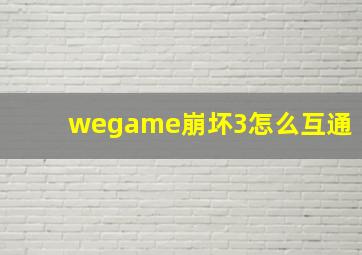 wegame崩坏3怎么互通